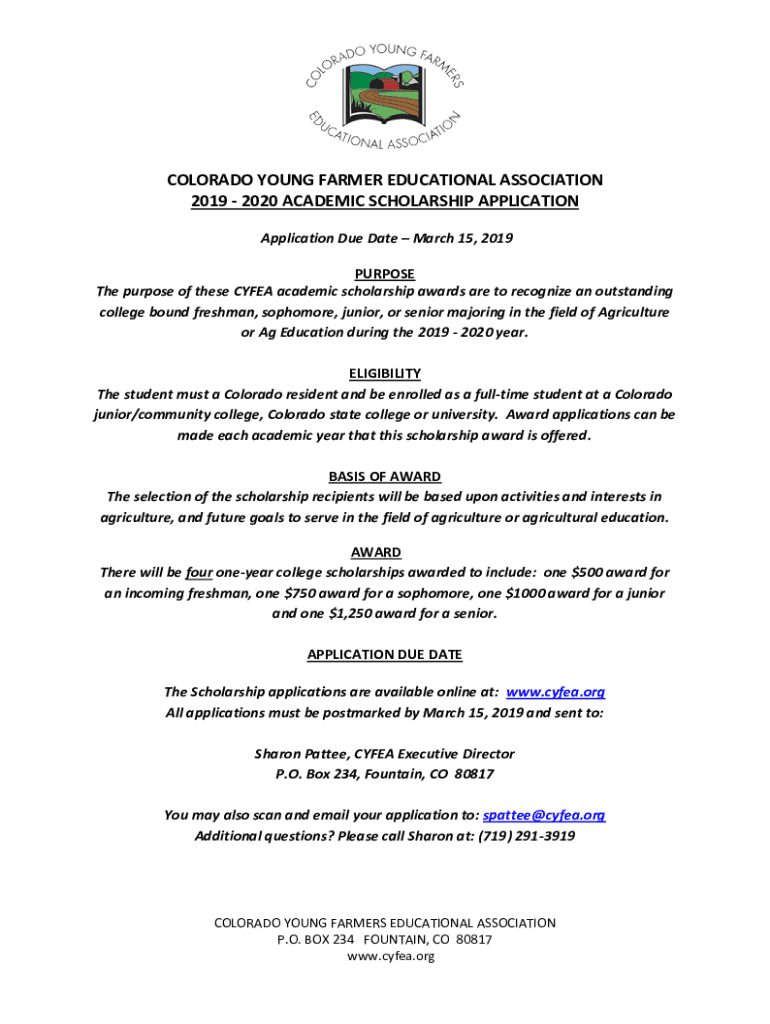 COLORADO YOUNG FARMERS EDUCATIONAL ASSOCIATION

COLORADO YOUNG FARMER EDUCATIONAL ASSOCIATION
2019 - 2020 ACADEMIC SCHOLARSHIP APPLICATION

Application Due Date – March 15, 2019

PURPOSE
The purpose of these CYFEA academic scholarship awards are to recognize an outstanding college bound freshman, sophomore, junior, or senior majoring in the field of Agriculture or Ag Education during the 2019 - 2020 year.

ELIGIBILITY
The student must a Colorado resident and be enrolled as a full-time student at a Colorado junior/community college, Colorado state college or university. Award applications can be made each academic year that this scholarship award is offered.

BASIS OF AWARD
The selection of the scholarship recipients will be based upon activities and interests in agriculture, and future goals to serve in the field of agriculture or agricultural education.

AWARD
There will be four one-year college scholarships awarded to include: one $500 award for an incoming freshman, one $750 award for a sophomore, one $1000 award for a junior and one $1,250 award for a senior.

APPLICATION DUE DATE

The Scholarship applications are available online at: www.cyfea.org
All applications must be postmarked by March 15, 2019 and sent to:

Sharon Pattee, CYFEA Executive Director
P.O. Box 234, Fountain, CO 80817

You may also scan and email your application to: spattee@cyfea.org
Additional questions? Please call Sharon at: (719) 291-3919

COLORADO YOUNG FARMERS EDUCATIONAL ASSOCIATION
P.O. BOX 234 FOUNTAIN, CO 80817
www.cyfea.org